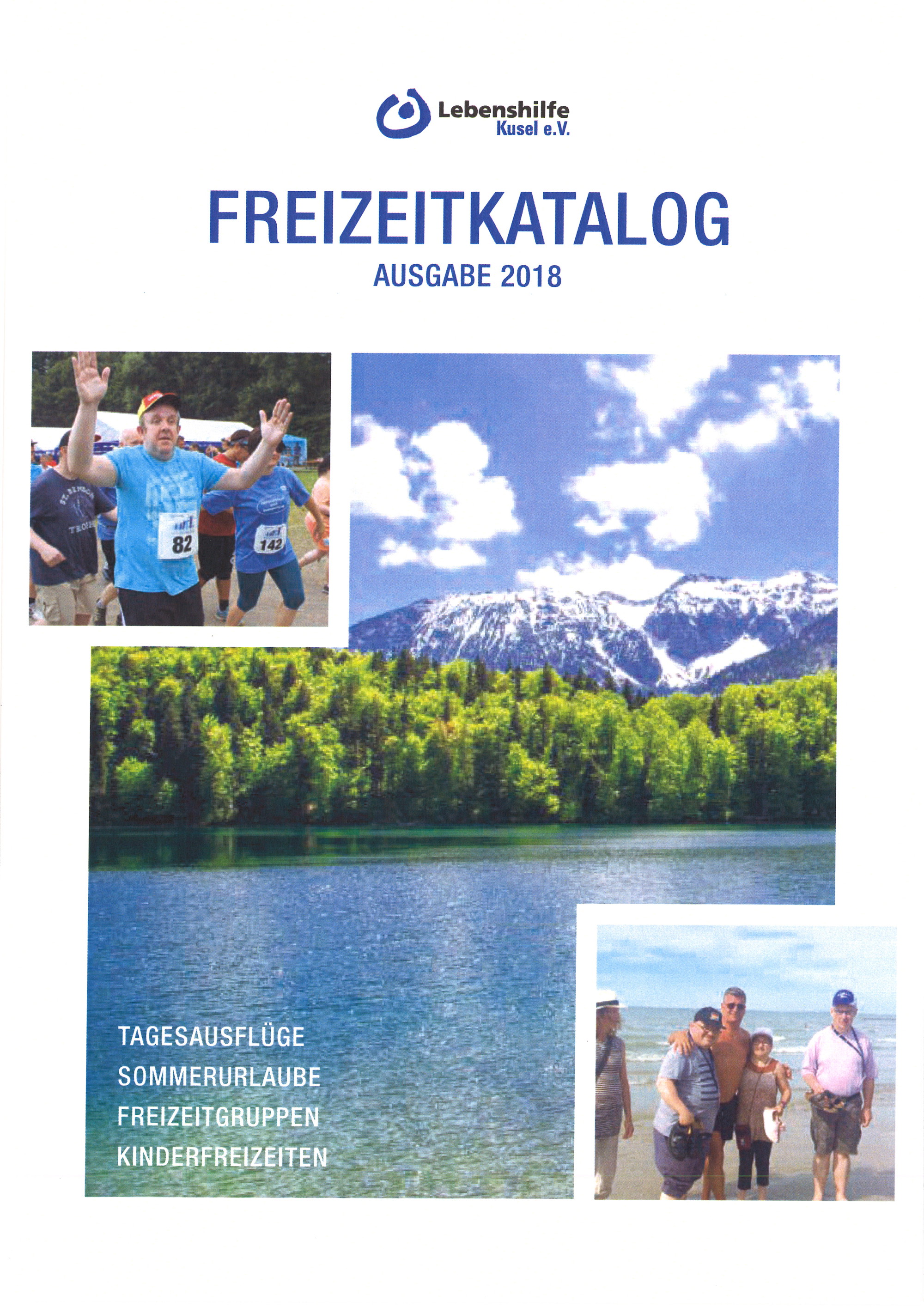 Lebenshilfe
Kusel e.V.

FREIZEITKATALOG
AUSGABE 2018

82

142

TAGESAUSFLÜGE
SOMMERURLAUBE
FREIZEITGRUPPEN
KINDERFREIZEITEN